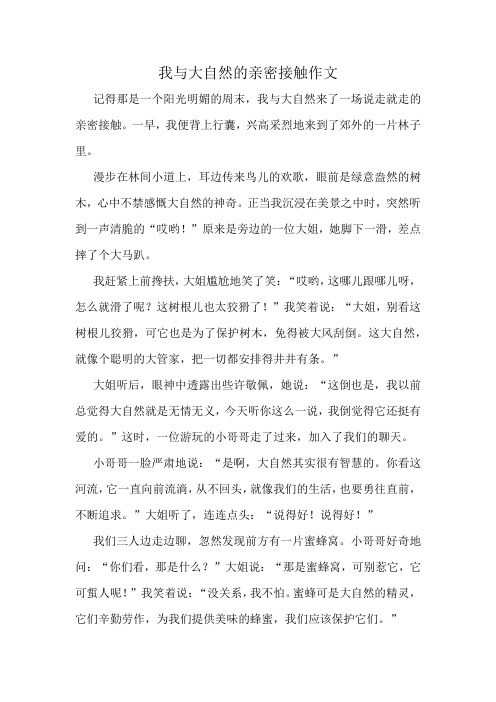 我与大自然的亲密接触作文

记得那是一个阳光明媚的周末，我与大自然来了一场说走就走的亲密接触。一早，我便背上行囊，兴高采烈地来到了郊外的一片林子里。

漫步在林间小道上，耳边传来鸟儿的欢歌，眼前是绿意盎然的树木，心中不禁感慨大自然的神奇。正当我沉浸在美景之中时，突然听到一声清脆的“哎哟！”原来是旁边的一位大姐，她脚下一滑，差点摔了个大马趴。

我赶紧上前搀扶，大姐尴尬地笑了笑：“哎哟，这哪儿跟哪儿呀，怎么就滑了呢？这树根儿也太狡猾了！”我笑着说：“大姐，别看这树根儿狡猾，可它也是为了保护树木，免得被大风刮倒。这大自然，就像个聪明的大管家，把一切都安排得井井有条。”

大姐听后，眼神中透露出些许敬佩，她说：“这倒也是，我以前总觉得大自然就是无情无义，今天听你这么一说，我倒觉得它还挺有爱的。”这时，一位游玩的小哥哥走了过来，加入了我们的聊天。

小哥哥一脸严肃地说：“是啊，大自然其实很有智慧的。你看这河流，它一直向前流淌，从不回头，就像我们的生活，也要勇往直前，不断追求。”大姐听了，连连点头：“说得好！说得好！”

我们三人边走边聊，忽然发现前方有一片蜜蜂窝。小哥哥好奇地问：“你们看，那是什么？”大姐说：“那是蜜蜂窝，可别惹它，它可蜇人呢！”我笑着说：“没关系，我不怕。蜜蜂可是大自然的精灵，它们辛勤劳作，为我们提供美味的蜂蜜，我们应该保护它们。”